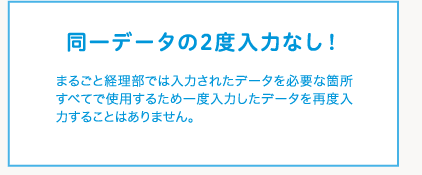 同一データの2度入力なし！

まるごと経理部では入力されたデータを必要な箇所すべてで使用するため一度入力したデータを再度入力することはありません。